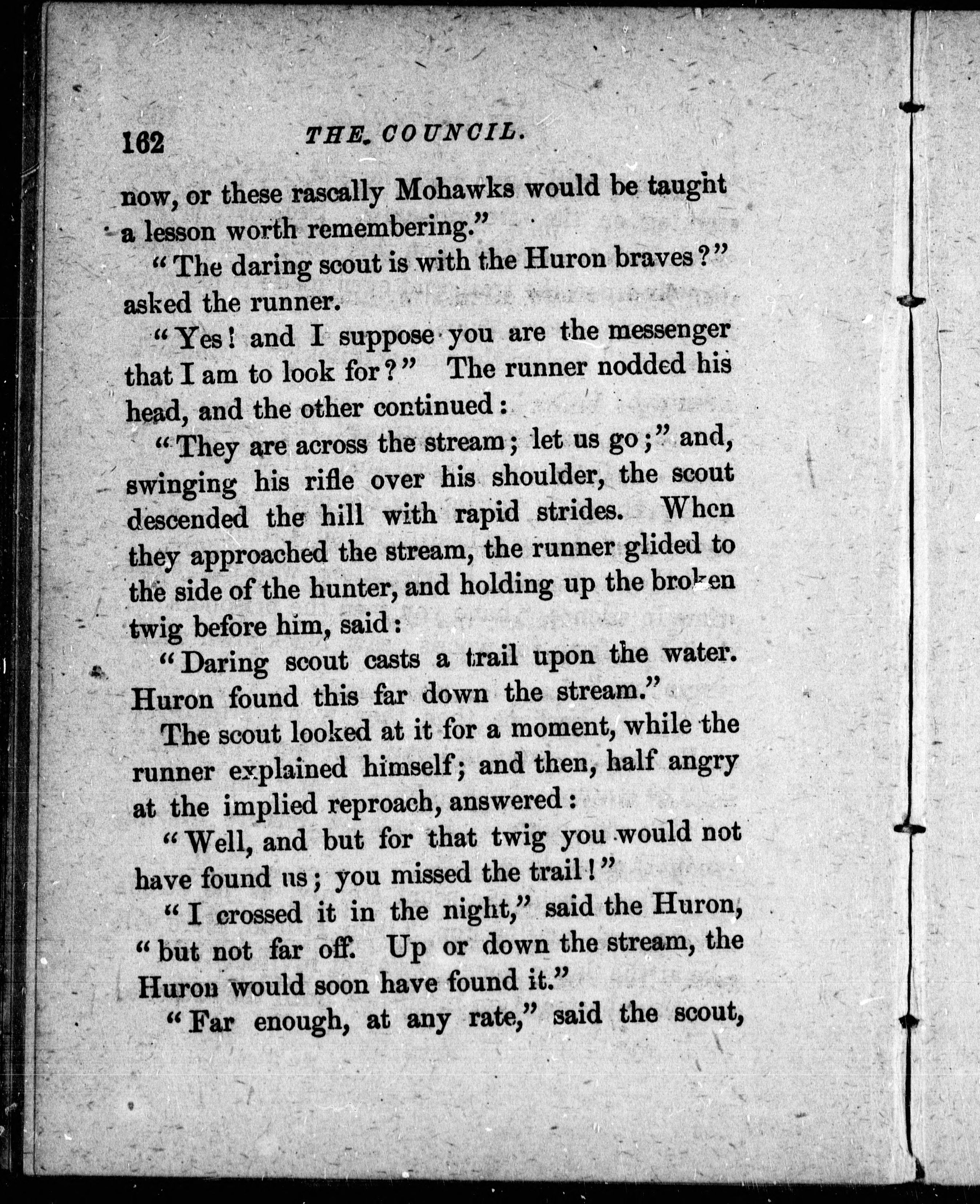 162 THE COUNCIL.

now, or these rascally Mohawks would be taught a lesson worth remembering."

"The daring scout is with the Huron braves?" asked the runner.

"Yes! and I suppose you are the messenger that I am to look for?" The runner nodded his head, and the other continued:

"They are across the stream; let us go;" and, swinging his rifle over his shoulder, the scout descended the hill with rapid strides. When they approached the stream, the runner glided to the side of the hunter, and holding up the broken twig before him, said:

"Daring scout casts a trail upon the water. Huron found this far down the stream."

The scout looked at it for a moment, while the runner explained himself; and then, half angry at the implied reproach, answered:

"Well, and but for that twig you would not have found us; you missed the trail!"

"I crossed it in the night," said the Huron, "but not far off. Up or down the stream, the Huron would soon have found it."

"Far enough, at any rate," said the scout,